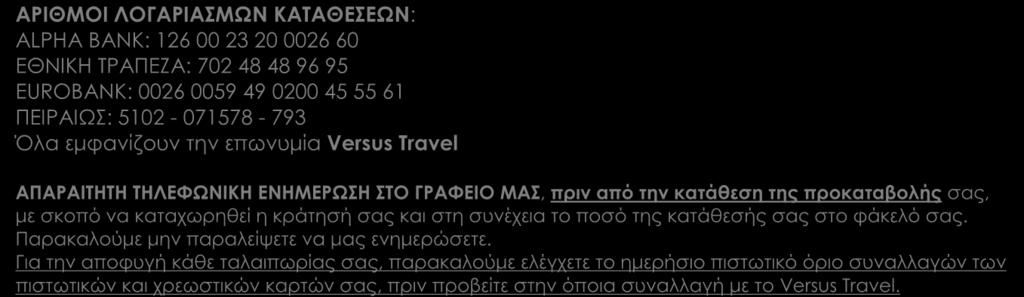 ΑΡΙΘΜΟΙ ΛΟΓΑΡΙΑΣΜΩΝ ΚΑΤΑΘΕΣΕΩΝ:
ALPHA BANK: 126 00 23 20 0026 60
ΕΘΝΙΚΗ ΤΡΑΠΕΖΑ: 702 48 48 96 95
EUROBANK: 0026 0059 49 0200 45 55 61
ΠΕΙΡΑΙΩΣ: 5102 - 071578 - 793
Όλα εμφανίζουν την επωνυμία Versus Travel

ΑΠΑΡΑΙΤΗΤΗ ΤΗΛΕΦΩΝΙΚΗ ΕΝΗΜΕΡΩΣΗ ΣΤΟ ΓΡΑΦΕΙΟ ΜΑΣ, πριν από την κατάθεση της προκαταβολής σας, με σκοπό να καταχωρηθεί η κράτησή σας και στη συνέχεια το ποσό της κατάθεσής σας στο φάκελό σας. Παρακαλούμε μην παραλείψετε να μας ενημερώσετε.
Για την αποφυγή κάθε ταλαιπωρίας σας, παρακαλούμε ελέγχετε το ημερήσιο πιστωτικό όριο συναλλαγών των πιστωτικών και χρεωστικών καρτών σας, πριν προβείτε στην όποια συναλλαγή με το Versus Travel.